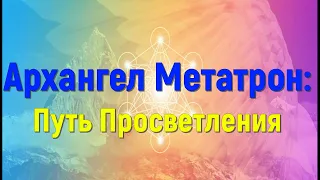 Архангел Метатрон:
Путь Просветления